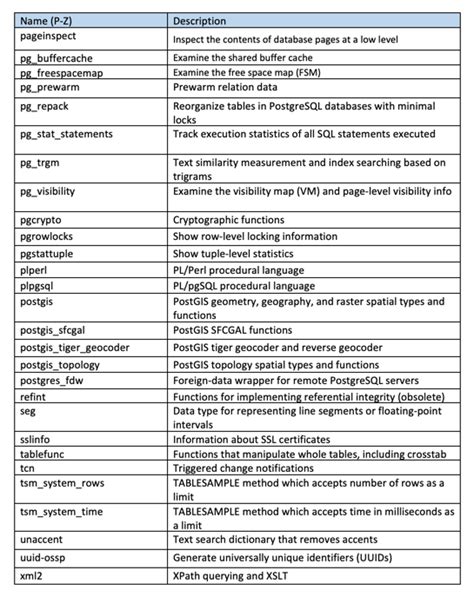 | Name (P-Z) | Description |
|---|---|
| pageinspect | Inspect the contents of database pages at a low level |
| pg_buffercache | Examine the shared buffer cache |
| pg_freespacemap | Examine the free space map (FSM) |
| pg_prewarm | Prewarm relation data |
| pg_repack | Reorganize tables in PostgreSQL databases with minimal locks |
| pg_stat_statements | Track execution statistics of all SQL statements executed |
| pg_trgm | Text similarity measurement and index searching based on trigrams |
| pg_visibility | Examine the visibility map (VM) and page-level visibility info |
| pgcrypto | Cryptographic functions |
| pgrowlocks | Show row-level locking information |
| pgstattuple | Show tuple-level statistics |
| plperl | PL/Perl procedural language |
| plpgsql | PL/pgSQL procedural language |
| postgis | PostGIS geometry, geography, and raster spatial types and functions |
| postgis_sfcgal | PostGIS SFCGAL functions |
| postgis_tiger_geocoder | PostGIS tiger geocoder and reverse geocoder |
| postgis_topology | PostGIS topology spatial types and functions |
| postgres_fdw | Foreign-data wrapper for remote PostgreSQL servers |
| refint | Functions for implementing referential integrity (obsolete) |
| seg | Data type for representing line segments or floating-point intervals |
| sslinfo | Information about SSL certificates |
| tablefunc | Functions that manipulate whole tables, including crosstab |
| tcn | Triggered change notifications |
| tsm_system_rows | TABLESAMPLE method which accepts number of rows as a limit |
| tsm_system_time | TABLESAMPLE method which accepts time in milliseconds as a limit |
| unaccent | Text search dictionary that removes accents |
| uuid-ossp | Generate universally unique identifiers (UUIDs) |
| xml2 | XPath querying and XSLT |